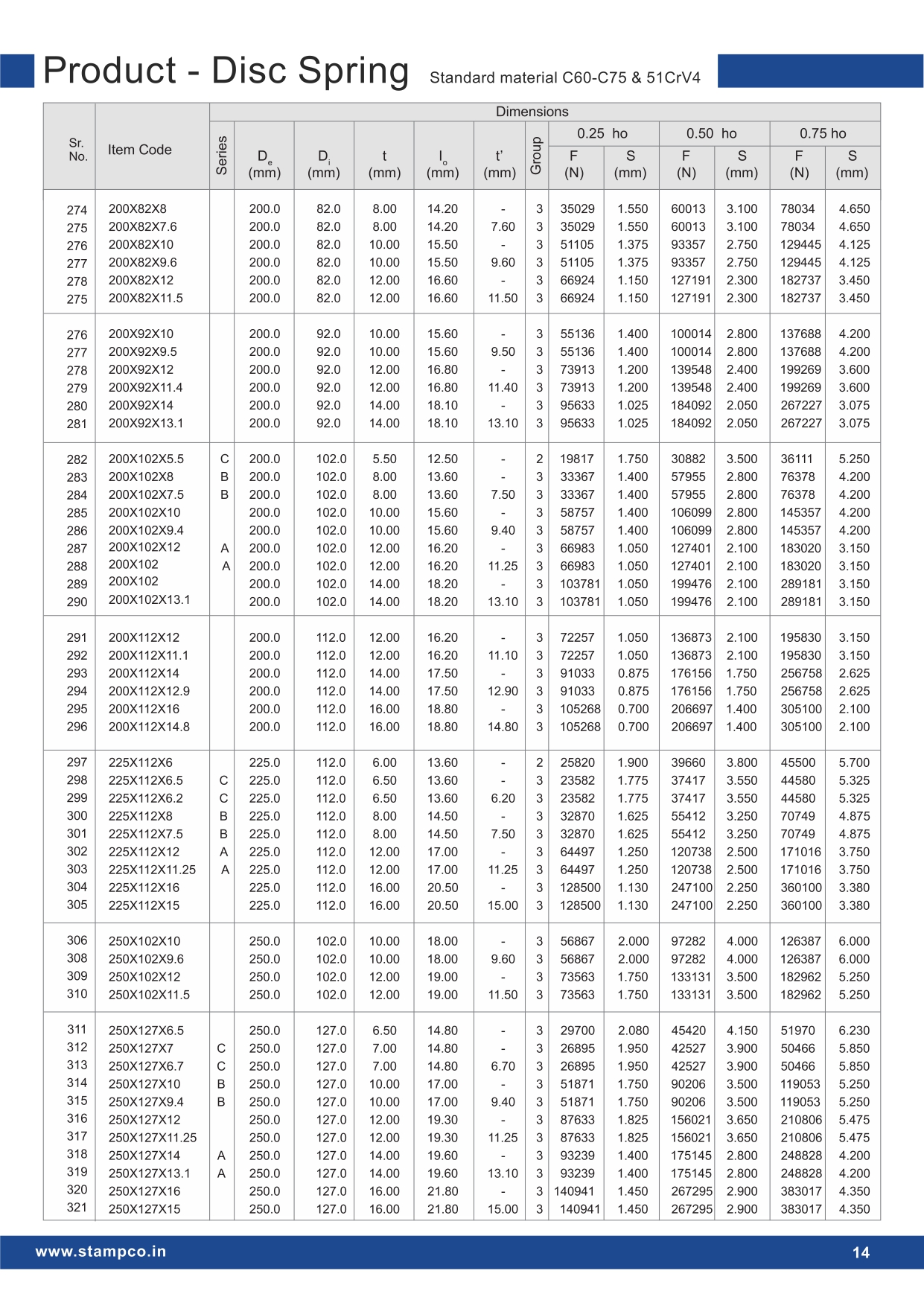 Product - Disc Spring Standard material C60-C75 & 51CrV4

| Sr. No. | Item Code | Series | $D_e$ (mm) | $D_i$ (mm) | t (mm) | $l_o$ (mm) | t' (mm) | Group | 0.25 ho F (N) | 0.25 ho S (mm) | 0.50 ho F (N) | 0.50 ho S (mm) | 0.75 ho F (N) | 0.75 ho S (mm) |
|---|---|---|---|---|---|---|---|---|---|---|---|---|---|---|
| 274 | 200X82X8 | | 200.0 | 82.0 | 8.00 | 14.20 | - | 3 | 35029 | 1.550 | 60013 | 3.100 | 78034 | 4.650 |
| 275 | 200X82X7.6 | | 200.0 | 82.0 | 8.00 | 14.20 | 7.60 | 3 | 35029 | 1.550 | 60013 | 3.100 | 78034 | 4.650 |
| 276 | 200X82X10 | | 200.0 | 82.0 | 10.00 | 15.50 | - | 3 | 51105 | 1.375 | 93357 | 2.750 | 129445 | 4.125 |
| 277 | 200X82X9.6 | | 200.0 | 82.0 | 10.00 | 15.50 | 9.60 | 3 | 51105 | 1.375 | 93357 | 2.750 | 129445 | 4.125 |
| 278 | 200X82X12 | | 200.0 | 82.0 | 12.00 | 16.60 | - | 3 | 66924 | 1.150 | 127191 | 2.300 | 182737 | 3.450 |
| 275 | 200X82X11.5 | | 200.0 | 82.0 | 12.00 | 16.60 | 11.50 | 3 | 66924 | 1.150 | 127191 | 2.300 | 182737 | 3.450 |
| 276 | 200X92X10 | | 200.0 | 92.0 | 10.00 | 15.60 | - | 3 | 55136 | 1.400 | 100014 | 2.800 | 137688 | 4.200 |
| 277 | 200X92X9.5 | | 200.0 | 92.0 | 10.00 | 15.60 | 9.50 | 3 | 55136 | 1.400 | 100014 | 2.800 | 137688 | 4.200 |
| 278 | 200X92X12 | | 200.0 | 92.0 | 12.00 | 16.80 | - | 3 | 73913 | 1.200 | 139548 | 2.400 | 199269 | 3.600 |
| 279 | 200X92X11.4 | | 200.0 | 92.0 | 12.00 | 16.80 | 11.40 | 3 | 73913 | 1.200 | 139548 | 2.400 | 199269 | 3.600 |
| 280 | 200X92X14 | | 200.0 | 92.0 | 14.00 | 18.10 | - | 3 | 95633 | 1.025 | 184092 | 2.050 | 267227 | 3.075 |
| 281 | 200X92X13.1 | | 200.0 | 92.0 | 14.00 | 18.10 | 13.10 | 3 | 95633 | 1.025 | 184092 | 2.050 | 267227 | 3.075 |
| 282 | 200X102X5.5 | C | 200.0 | 102.0 | 5.50 | 12.50 | - | 2 | 19817 | 1.750 | 30882 | 3.500 | 36111 | 5.250 |
| 283 | 200X102X8 | B | 200.0 | 102.0 | 8.00 | 13.60 | - | 3 | 33367 | 1.400 | 57955 | 2.800 | 76378 | 4.200 |
| 284 | 200X102X7.5 | B | 200.0 | 102.0 | 8.00 | 13.60 | 7.50 | 3 | 33367 | 1.400 | 57955 | 2.800 | 76378 | 4.200 |
| 285 | 200X102X10 | | 200.0 | 102.0 | 10.00 | 15.60 | - | 3 | 58757 | 1.400 | 106099 | 2.800 | 145357 | 4.200 |
| 286 | 200X102X9.4 | | 200.0 | 102.0 | 10.00 | 15.60 | 9.40 | 3 | 58757 | 1.400 | 106099 | 2.800 | 145357 | 4.200 |
| 287 | 200X102X12 | A | 200.0 | 102.0 | 12.00 | 16.20 | - | 3 | 66983 | 1.050 | 127401 | 2.100 | 183020 | 3.150 |
| 288 | 200X102 | A | 200.0 | 102.0 | 12.00 | 16.20 | 11.25 | 3 | 66983 | 1.050 | 127401 | 2.100 | 183020 | 3.150 |
| 289 | 200X102 | | 200.0 | 102.0 | 14.00 | 18.20 | - | 3 | 103781 | 1.050 | 199476 | 2.100 | 289181 | 3.150 |
| 290 | 200X102X13.1 | | 200.0 | 102.0 | 14.00 | 18.20 | 13.10 | 3 | 103781 | 1.050 | 199476 | 2.100 | 289181 | 3.150 |
| 291 | 200X112X12 | | 200.0 | 112.0 | 12.00 | 16.20 | - | 3 | 72257 | 1.050 | 136873 | 2.100 | 195830 | 3.150 |
| 292 | 200X112X11.1 | | 200.0 | 112.0 | 12.00 | 16.20 | 11.10 | 3 | 72257 | 1.050 | 136873 | 2.100 | 195830 | 3.150 |
| 293 | 200X112X14 | | 200.0 | 112.0 | 14.00 | 17.50 | - | 3 | 91033 | 0.875 | 176156 | 1.750 | 256758 | 2.625 |
| 294 | 200X112X12.9 | | 200.0 | 112.0 | 14.00 | 17.50 | 12.90 | 3 | 91033 | 0.875 | 176156 | 1.750 | 256758 | 2.625 |
| 295 | 200X112X16 | | 200.0 | 112.0 | 16.00 | 18.80 | - | 3 | 105268 | 0.700 | 206697 | 1.400 | 305100 | 2.100 |
| 296 | 200X112X14.8 | | 200.0 | 112.0 | 16.00 | 18.80 | 14.80 | 3 | 105268 | 0.700 | 206697 | 1.400 | 305100 | 2.100 |
| 297 | 225X112X6 | | 225.0 | 112.0 | 6.00 | 13.60 | - | 2 | 25820 | 1.900 | 39660 | 3.800 | 45500 | 5.700 |
| 298 | 225X112X6.5 | C | 225.0 | 112.0 | 6.50 | 13.60 | - | 3 | 23582 | 1.775 | 37417 | 3.550 | 44580 | 5.325 |
| 299 | 225X112X6.2 | C | 225.0 | 112.0 | 6.50 | 13.60 | 6.20 | 3 | 23582 | 1.775 | 37417 | 3.550 | 44580 | 5.325 |
| 300 | 225X112X8 | B | 225.0 | 112.0 | 8.00 | 14.50 | - | 3 | 32870 | 1.625 | 55412 | 3.250 | 70749 | 4.875 |
| 301 | 225X112X7.5 | B | 225.0 | 112.0 | 8.00 | 14.50 | 7.50 | 3 | 32870 | 1.625 | 55412 | 3.250 | 70749 | 4.875 |
| 302 | 225X112X12 | A | 225.0 | 112.0 | 12.00 | 17.00 | - | 3 | 64497 | 1.250 | 120738 | 2.500 | 171016 | 3.750 |
| 303 | 225X112X11.25 | A | 225.0 | 112.0 | 12.00 | 17.00 | 11.25 | 3 | 64497 | 1.250 | 120738 | 2.500 | 171016 | 3.750 |
| 304 | 225X112X16 | | 225.0 | 112.0 | 16.00 | 20.50 | - | 3 | 128500 | 1.130 | 247100 | 2.250 | 360100 | 3.380 |
| 305 | 225X112X15 | | 225.0 | 112.0 | 16.00 | 20.50 | 15.00 | 3 | 128500 | 1.130 | 247100 | 2.250 | 360100 | 3.380 |
| 306 | 250X102X10 | | 250.0 | 102.0 | 10.00 | 18.00 | - | 3 | 56867 | 2.000 | 97282 | 4.000 | 126387 | 6.000 |
| 308 | 250X102X9.6 | | 250.0 | 102.0 | 10.00 | 18.00 | 9.60 | 3 | 56867 | 2.000 | 97282 | 4.000 | 126387 | 6.000 |
| 309 | 250X102X12 | | 250.0 | 102.0 | 12.00 | 19.00 | - | 3 | 73563 | 1.750 | 133131 | 3.500 | 182962 | 5.250 |
| 310 | 250X102X11.5 | | 250.0 | 102.0 | 12.00 | 19.00 | 11.50 | 3 | 73563 | 1.750 | 133131 | 3.500 | 182962 | 5.250 |
| 311 | 250X127X6.5 | | 250.0 | 127.0 | 6.50 | 14.80 | - | 3 | 29700 | 2.080 | 45420 | 4.150 | 51970 | 6.230 |
| 312 | 250X127X7 | C | 250.0 | 127.0 | 7.00 | 14.80 | - | 3 | 26895 | 1.950 | 42527 | 3.900 | 50466 | 5.850 |
| 313 | 250X127X6.7 | C | 250.0 | 127.0 | 7.00 | 14.80 | 6.70 | 3 | 26895 | 1.950 | 42527 | 3.900 | 50466 | 5.850 |
| 314 | 250X127X10 | B | 250.0 | 127.0 | 10.00 | 17.00 | - | 3 | 51871 | 1.750 | 90206 | 3.500 | 119053 | 5.250 |
| 315 | 250X127X9.4 | B | 250.0 | 127.0 | 10.00 | 17.00 | 9.40 | 3 | 51871 | 1.750 | 90206 | 3.500 | 119053 | 5.250 |
| 316 | 250X127X12 | | 250.0 | 127.0 | 12.00 | 19.30 | - | 3 | 87633 | 1.825 | 156021 | 3.650 | 210806 | 5.475 |
| 317 | 250X127X11.25 | | 250.0 | 127.0 | 12.00 | 19.30 | 11.25 | 3 | 87633 | 1.825 | 156021 | 3.650 | 210806 | 5.475 |
| 318 | 250X127X14 | A | 250.0 | 127.0 | 14.00 | 19.60 | - | 3 | 93239 | 1.400 | 175145 | 2.800 | 248828 | 4.200 |
| 319 | 250X127X13.1 | A | 250.0 | 127.0 | 14.00 | 19.60 | 13.10 | 3 | 93239 | 1.400 | 175145 | 2.800 | 248828 | 4.200 |
| 320 | 250X127X16 | | 250.0 | 127.0 | 16.00 | 21.80 | - | 3 | 140941 | 1.450 | 267295 | 2.900 | 383017 | 4.350 |
| 321 | 250X127X15 | | 250.0 | 127.0 | 16.00 | 21.80 | 15.00 | 3 | 140941 | 1.450 | 267295 | 2.900 | 383017 | 4.350 |

www.stampco.in 14